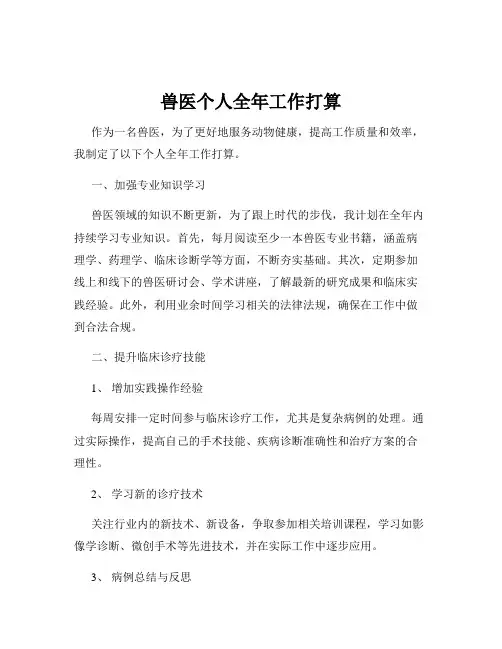 兽医个人全年工作打算

作为一名兽医，为了更好地服务动物健康，提高工作质量和效率，我制定了以下个人全年工作打算。

一、加强专业知识学习

兽医领域的知识不断更新，为了跟上时代的步伐，我计划在全年内持续学习专业知识。首先，每月阅读至少一本兽医专业书籍，涵盖病理学、药理学、临床诊断学等方面，不断夯实基础。其次，定期参加线上和线下的兽医研讨会、学术讲座，了解最新的研究成果和临床实践经验。此外，利用业余时间学习相关的法律法规，确保在工作中做到合法合规。

二、提升临床诊疗技能

1、 增加实践操作经验

每周安排一定时间参与临床诊疗工作，尤其是复杂病例的处理。通过实际操作，提高自己的手术技能、疾病诊断准确性和治疗方案的合理性。

2、 学习新的诊疗技术

关注行业内的新技术、新设备，争取参加相关培训课程，学习如影像学诊断、微创手术等先进技术，并在实际工作中逐步应用。

3、 病例总结与反思